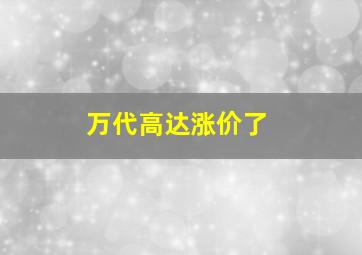 万代高达涨价了